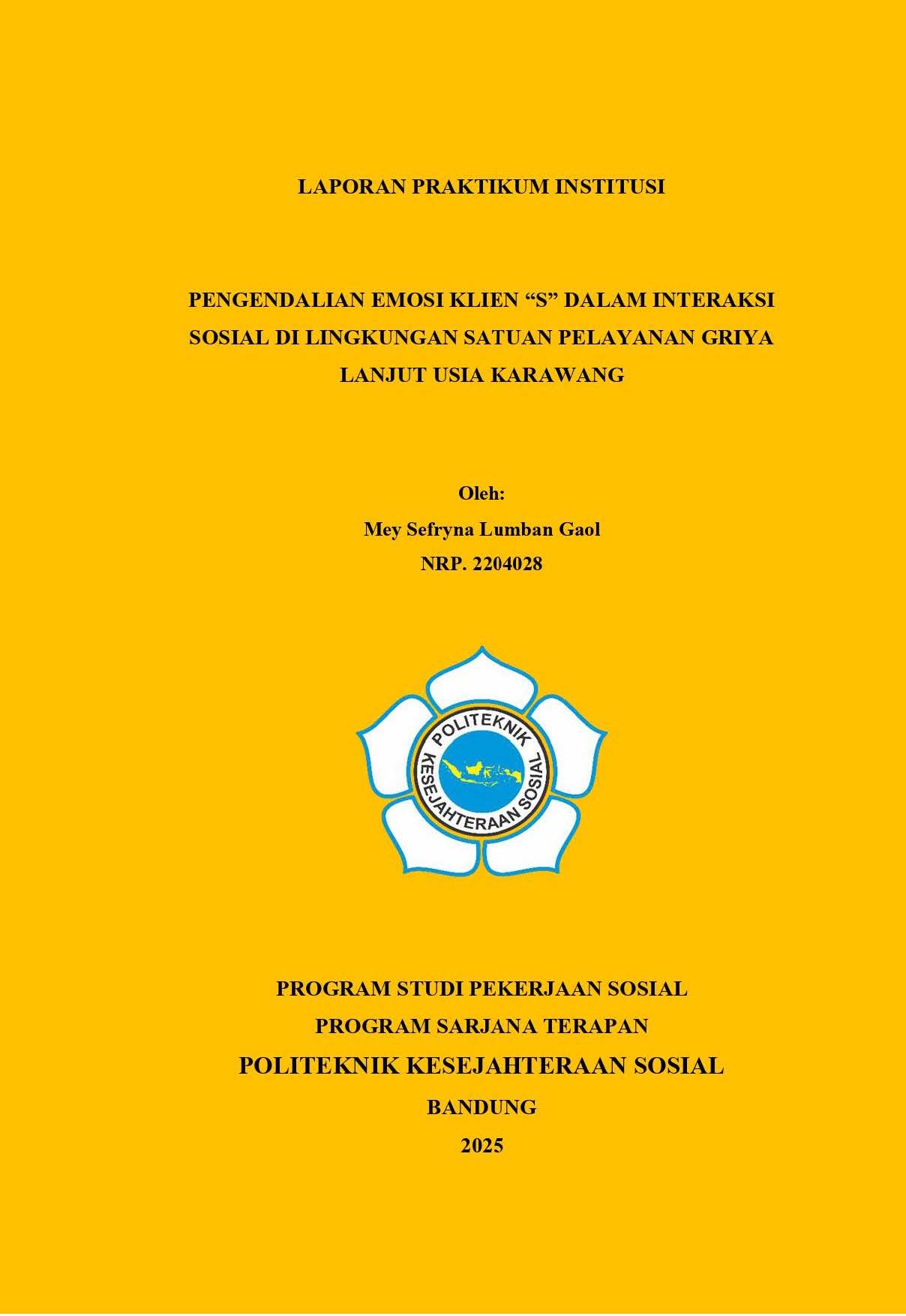 LAPORAN PRAKTIKUM INSTITUSI

PENGENDALIAN EMOSI KLIEN “S” DALAM INTERAKSI SOSIAL DI LINGKUNGAN SATUAN PELAYANAN GRIYA LANJUT USIA KARAWANG

Oleh:
Mey Sefryna Lumban Gaol
NRP. 2204028

POLITEKNIK KESEJAHTERAAN SOSIAL

PROGRAM STUDI PEKERJAAN SOSIAL
PROGRAM SARJANA TERAPAN
POLITEKNIK KESEJAHTERAAN SOSIAL
BANDUNG
2025